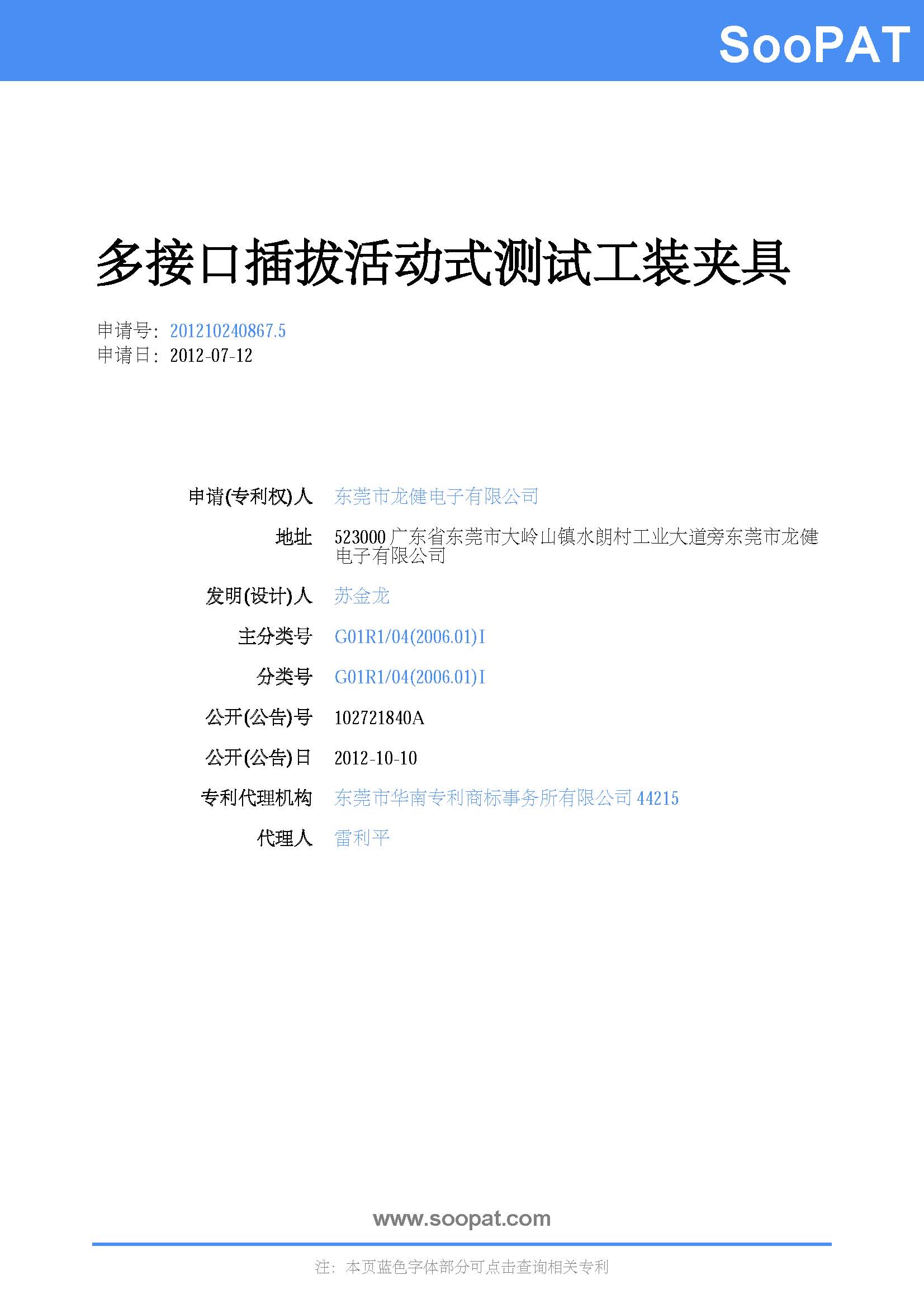 SooPAT

多接口插拔活动式测试工装夹具

申请号：201210240867.5
申请日：2012-07-12

申请(专利权)人 东莞市龙健电子有限公司

地址 523000 广东省东莞市大岭山镇水朗村工业大道旁东莞市龙健电子有限公司

发明(设计)人 苏金龙

主分类号 G01R1/04(2006.01)I

分类号 G01R1/04(2006.01)I

公开(公告)号 102721840A

公开(公告)日 2012-10-10

专利代理机构 东莞市华南专利商标事务所有限公司 44215

代理人 雷利平

www.soopat.com

注：本页蓝色字体部分可点击查询相关专利